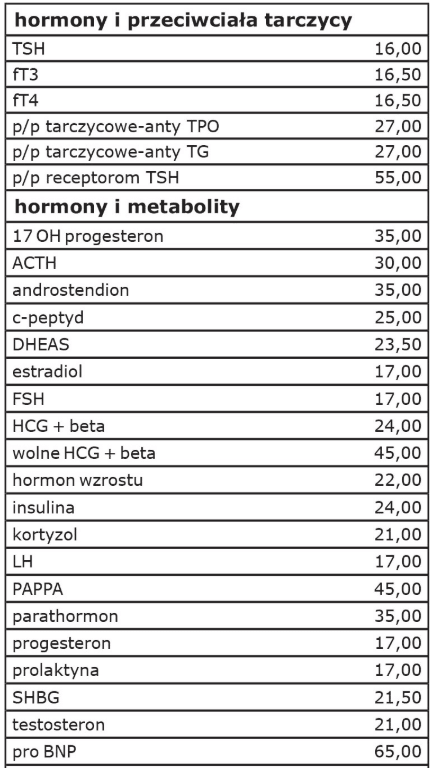 | hormony i przeciwciała tarczycy | |
|---|---|
| TSH | 16,00 |
| fT3 | 16,50 |
| fT4 | 16,50 |
| p/p tarczycowe-anty TPO | 27,00 |
| p/p tarczycowe-anty TG | 27,00 |
| p/p receptorom TSH | 55,00 |
| **hormony i metabolity** | |
| 17 OH progesteron | 35,00 |
| ACTH | 30,00 |
| androstendion | 35,00 |
| c-peptyd | 25,00 |
| DHEAS | 23,50 |
| estradiol | 17,00 |
| FSH | 17,00 |
| HCG + beta | 24,00 |
| wolne HCG + beta | 45,00 |
| hormon wzrostu | 22,00 |
| insulina | 24,00 |
| kortyzol | 21,00 |
| LH | 17,00 |
| PAPPA | 45,00 |
| parathormon | 35,00 |
| progesteron | 17,00 |
| prolaktyna | 17,00 |
| SHBG | 21,50 |
| testosteron | 21,00 |
| pro BNP | 65,00 |